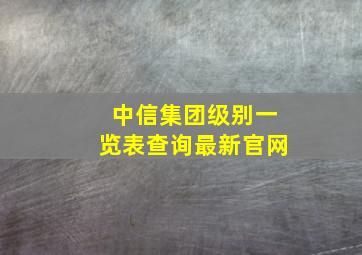 中信集团级别一览表查询最新官网